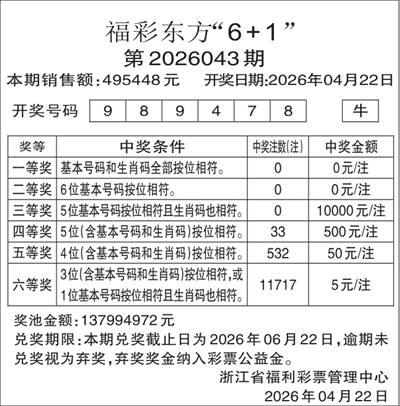 福彩东方“6+1”
第2026043期
本期销售额:495448元　开奖日期:2026年04月22日

开奖号码 9 8 9 4 7 8 牛

| 奖等 | 中奖条件 | 中奖注数(注) | 中奖金额 |
|---|---|---|---|
| 一等奖 | 基本号码和生肖码全部按位相符。 | 0 | 0元/注 |
| 二等奖 | 6位基本号码按位相符。 | 0 | 0元/注 |
| 三等奖 | 5位基本号码按位相符且生肖码也相符。 | 0 | 10000元/注 |
| 四等奖 | 5位(含基本号码和生肖码)按位相符。 | 33 | 500元/注 |
| 五等奖 | 4位(含基本号码和生肖码)按位相符。 | 532 | 50元/注 |
| 六等奖 | 3位(含基本号码和生肖码)按位相符,或1位基本号码按位相符且生肖码也相符。 | 11717 | 5元/注 |

奖池金额:137994972元
兑奖期限:本期兑奖截止日为2026年06月22日,逾期未兑奖视为弃奖,弃奖奖金纳入彩票公益金。
浙江省福利彩票管理中心
2026年04月22日